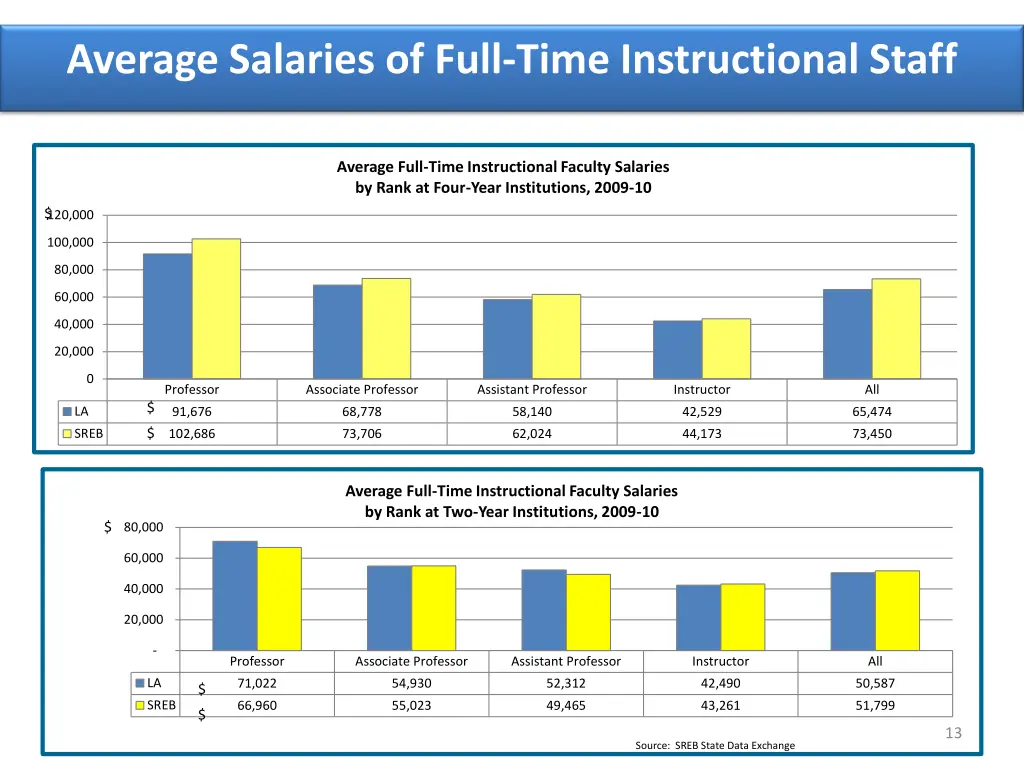 Average Salaries of Full-Time Instructional Staff

Average Full-Time Instructional Faculty Salaries
by Rank at Four-Year Institutions, 2009-10

$120,000
100,000
80,000
60,000
40,000
20,000
0

| | Professor | Associate Professor | Assistant Professor | Instructor | All |
|---|---|---|---|---|---|
| LA | $ 91,676 | 68,778 | 58,140 | 42,529 | 65,474 |
| SREB | $ 102,686 | 73,706 | 62,024 | 44,173 | 73,450 |

Average Full-Time Instructional Faculty Salaries
by Rank at Two-Year Institutions, 2009-10

$ 80,000
60,000
40,000
20,000
-

| | Professor | Associate Professor | Assistant Professor | Instructor | All |
|---|---|---|---|---|---|
| LA | $ 71,022 | 54,930 | 52,312 | 42,490 | 50,587 |
| SREB | $ 66,960 | 55,023 | 49,465 | 43,261 | 51,799 |

13

Source: SREB State Data Exchange